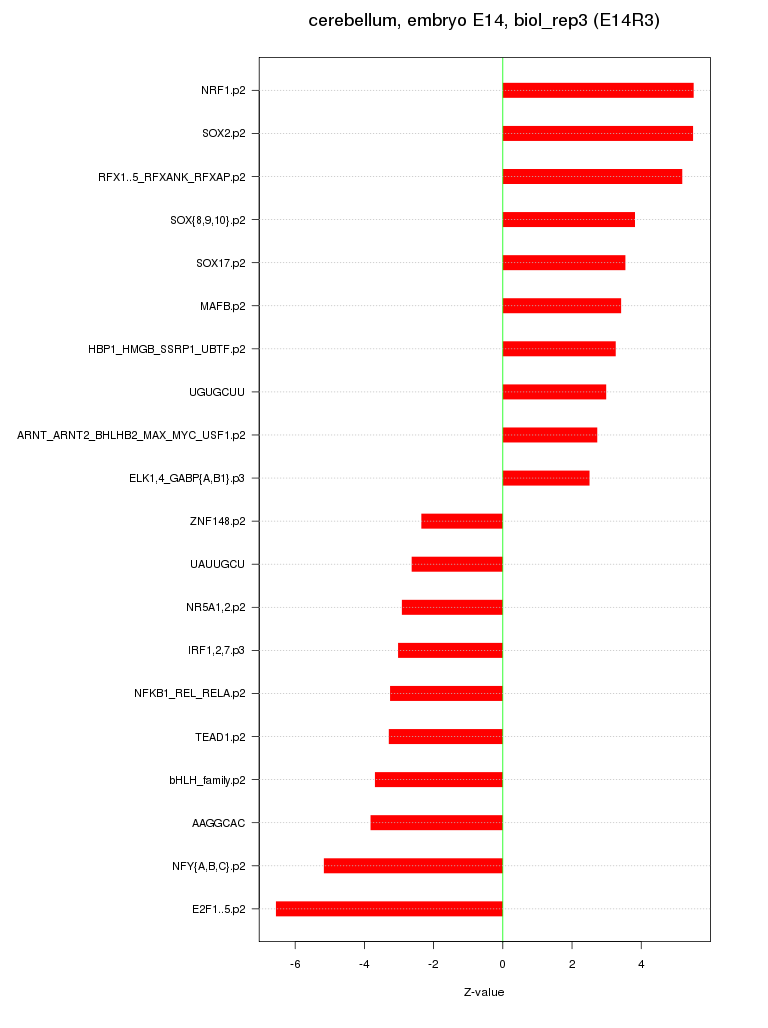 cerebellum, embryo E14, biol_rep3 (E14R3)

NRF1.p2
SOX2.p2
RFX1..5_RFXANK_RFXAP.p2
SOX{8,9,10}.p2
SOX17.p2
MAFB.p2
HBP1_HMGB_SSRP1_UBTF.p2
UGUGCUU
ARNT_ARNT2_BHLHB2_MAX_MYC_USF1.p2
ELK1,4_GABP{A,B1}.p3
ZNF148.p2
UAUUGCU
NR5A1,2.p2
IRF1,2,7.p3
NFKB1_REL_RELA.p2
TEAD1.p2
bHLH_family.p2
AAGGCAC
NFY{A,B,C}.p2
E2F1..5.p2

-6 -4 -2 0 2 4

Z-value